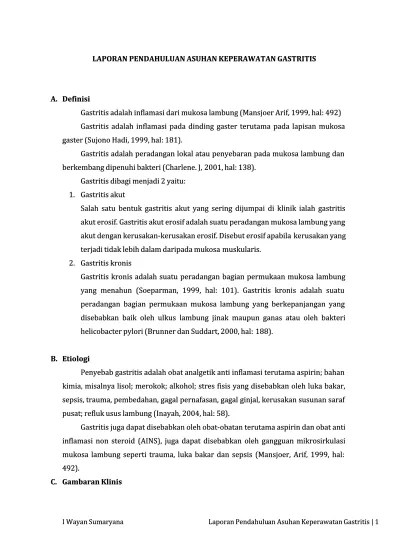 LAPORAN PENDAHULUAN ASUHAN KEPERAWATAN GASTRITIS

A. Definisi

Gastritis adalah inflamasi dari mukosa lambung (Mansjoer Arif, 1999, hal: 492)

Gastritis adalah inflamasi pada dinding gaster terutama pada lapisan mukosa gaster (Sujono Hadi, 1999, hal: 181).

Gastritis adalah peradangan lokal atau penyebaran pada mukosa lambung dan berkembang dipenuhi bakteri (Charlene. J, 2001, hal: 138).

Gastritis dibagi menjadi 2 yaitu:

1. Gastritis akut

Salah satu bentuk gastritis akut yang sering dijumpai di klinik ialah gastritis akut erosif. Gastritis akut erosif adalah suatu peradangan mukosa lambung yang akut dengan kerusakan-kerusakan erosif. Disebut erosif apabila kerusakan yang terjadi tidak lebih dalam daripada mukosa muskularis.

2. Gastritis kronis

Gastritis kronis adalah suatu peradangan bagian permukaan mukosa lambung yang menahun (Soeparman, 1999, hal: 101). Gastritis kronis adalah suatu peradangan bagian permukaan mukosa lambung yang berkepanjangan yang disebabkan baik oleh ulkus lambung jinak maupun ganas atau oleh bakteri helicobacter pylori (Brunner dan Suddart, 2000, hal: 188).

B. Etiologi

Penyebab gastritis adalah obat analgetik anti inflamasi terutama aspirin; bahan kimia, misalnya lisol; merokok; alkohol; stres fisis yang disebabkan oleh luka bakar, sepsis, trauma, pembedahan, gagal pernafasan, gagal ginjal, kerusakan susunan saraf pusat; refluk usus lambung (Inayah, 2004, hal: 58).

Gastritis juga dapat disebabkan oleh obat-obatan terutama aspirin dan obat anti inflamasi non steroid (AINS), juga dapat disebabkan oleh gangguan mikrosirkulasi mukosa lambung seperti trauma, luka bakar dan sepsis (Mansjoer, Arif, 1999, hal: 492).

C. Gambaran Klinis

I Wayan Sumaryana

Laporan Pendahuluan Asuhan Keperawatan Gastritis | 1